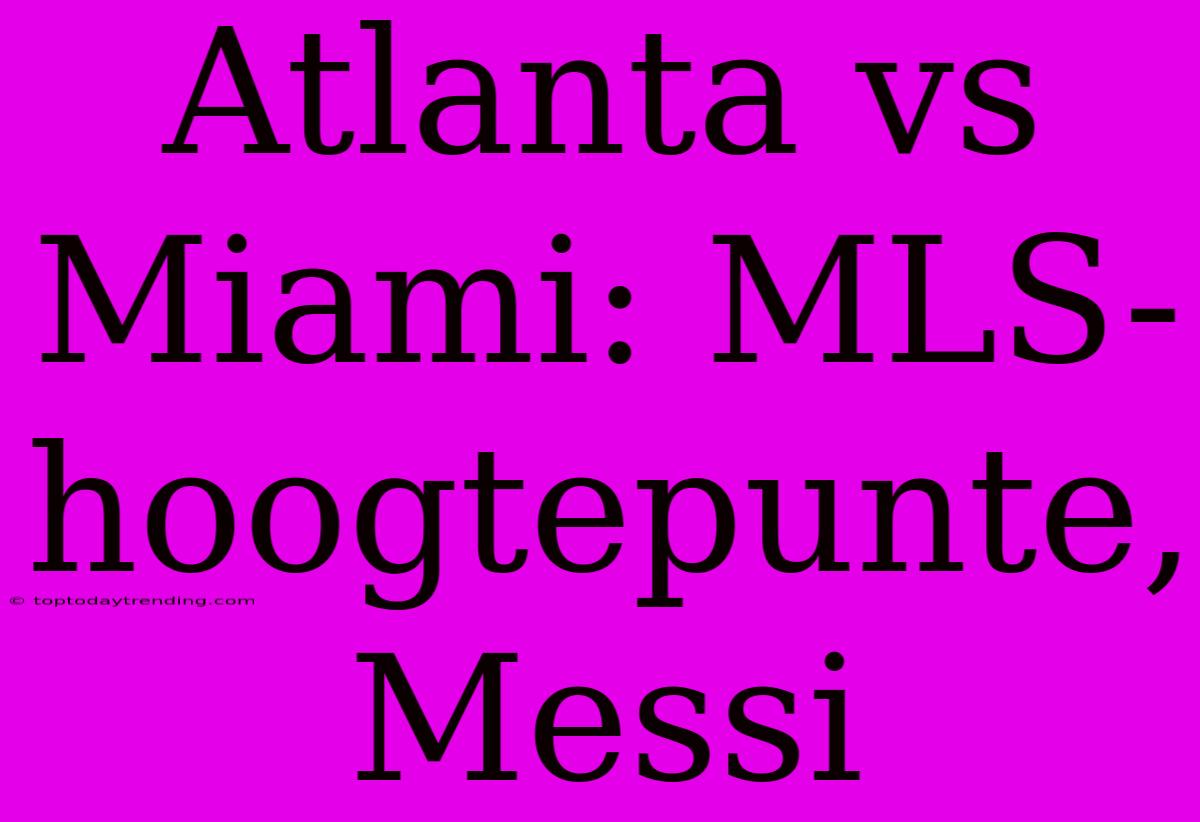 Atlanta vs Miami: MLS-hoogtepunte, Messi

© toptodaytrending.com